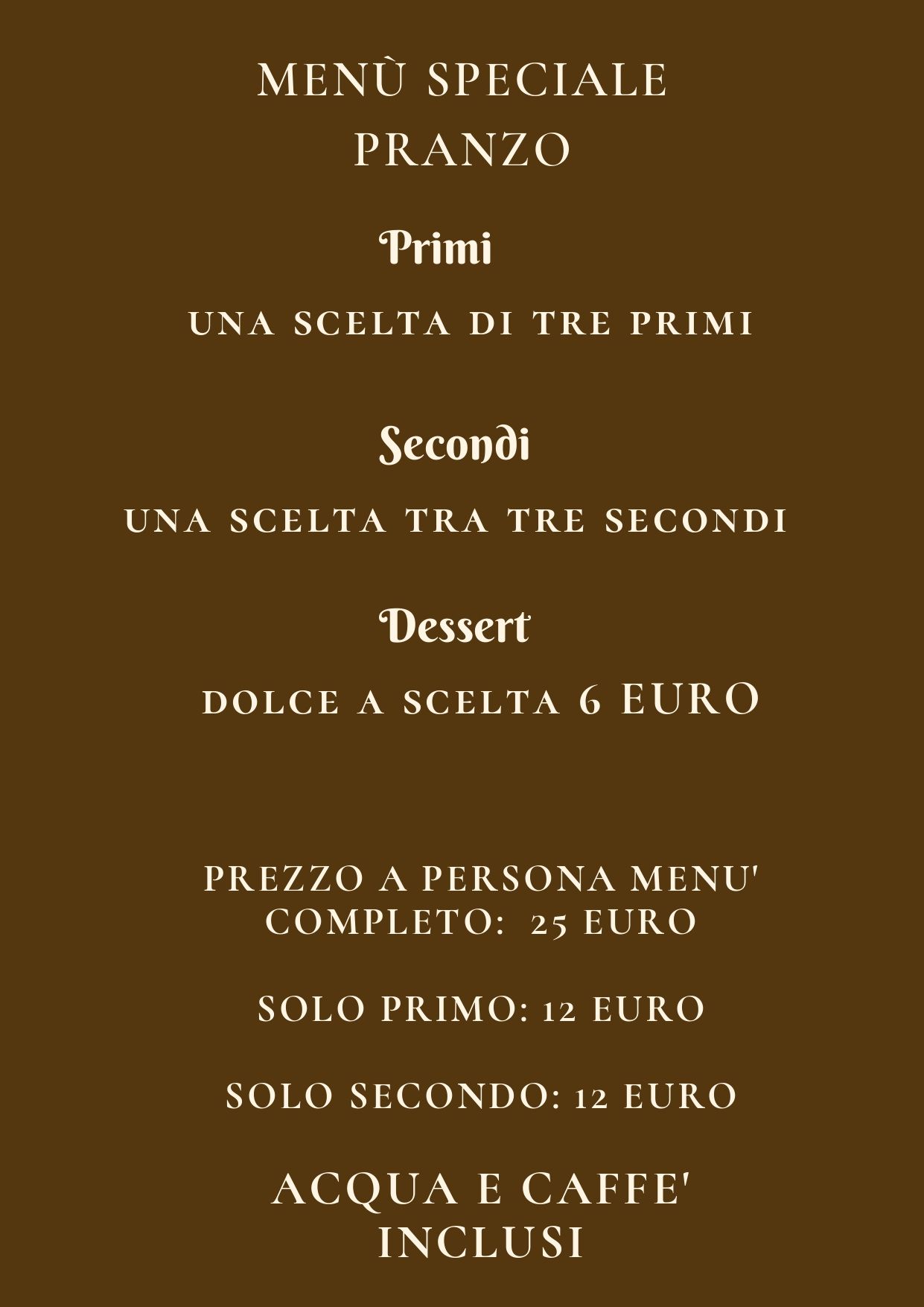 MENÙ SPECIALE PRANZO

Primi

UNA SCELTA DI TRE PRIMI

Secondi

UNA SCELTA TRA TRE SECONDI

Dessert

DOLCE A SCELTA 6 EURO

PREZZO A PERSONA MENU' COMPLETO: 25 EURO

SOLO PRIMO: 12 EURO

SOLO SECONDO: 12 EURO

ACQUA E CAFFE' INCLUSI